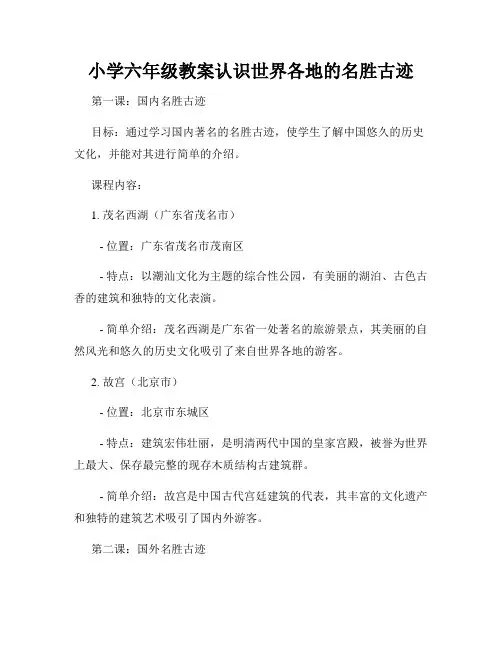 小学六年级教案认识世界各地的名胜古迹

第一课：国内名胜古迹

目标：通过学习国内著名的名胜古迹，使学生了解中国悠久的历史文化，并能对其进行简单的介绍。

课程内容：

1. 茂名西湖（广东省茂名市）

- 位置：广东省茂名市茂南区

- 特点：以潮汕文化为主题的综合性公园，有美丽的湖泊、古色古香的建筑和独特的文化表演。

- 简单介绍：茂名西湖是广东省一处著名的旅游景点，其美丽的自然风光和悠久的历史文化吸引了来自世界各地的游客。

2. 故宫（北京市）

- 位置：北京市东城区

- 特点：建筑宏伟壮丽，是明清两代中国的皇家宫殿，被誉为世界上最大、保存最完整的现存木质结构古建筑群。

- 简单介绍：故宫是中国古代宫廷建筑的代表，其丰富的文化遗产和独特的建筑艺术吸引了国内外游客。

第二课：国外名胜古迹